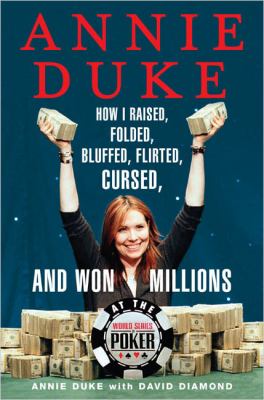 ANNIE DUKE

HOW I RAISED, FOLDED, BLUFFED, FLIRTED, CURSED,

AND WON MILLIONS

AT THE

WORLD SERIES OF POKER

ANNIE DUKE with DAVID DIAMOND